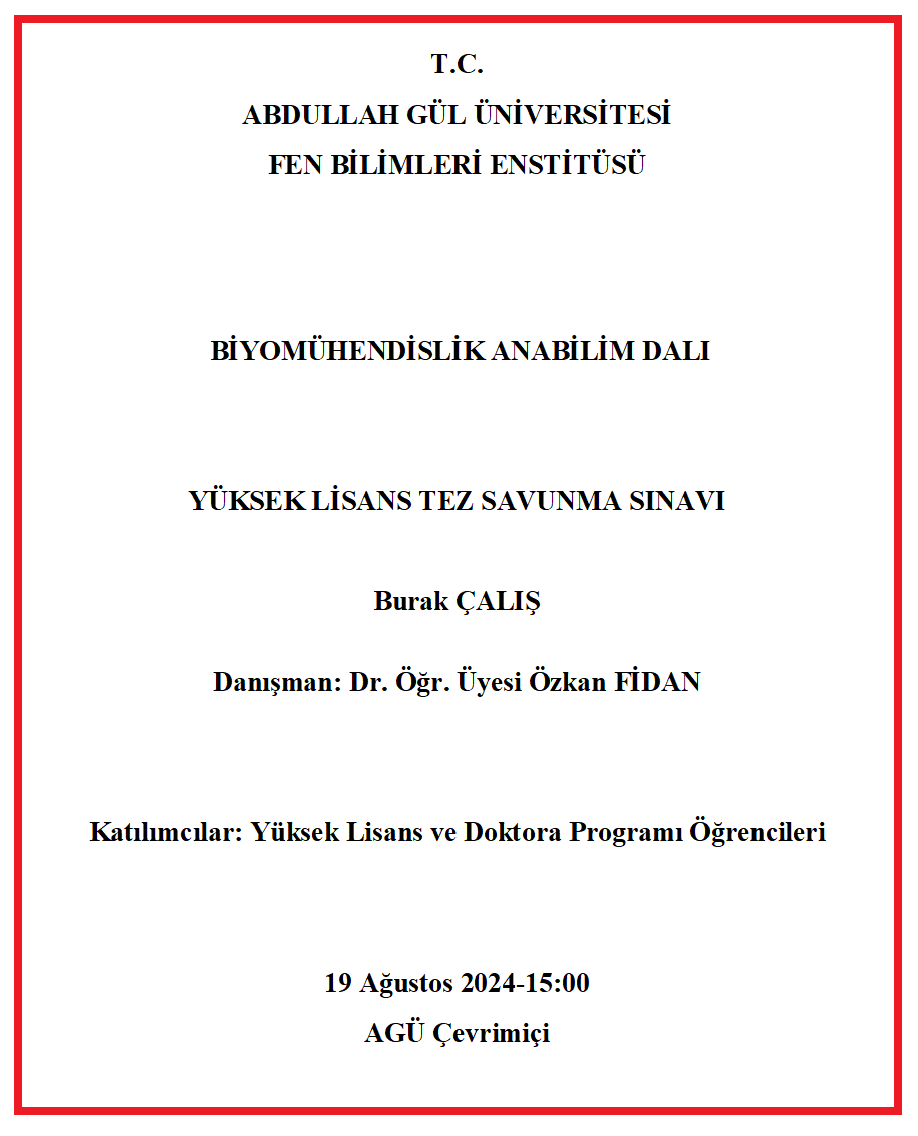 T.C.
ABDULLAH GÜL ÜNİVERSİTESİ
FEN BİLİMLERİ ENSTİTÜSÜ

BİYOMÜHENDİSLİK ANABİLİM DALI

YÜKSEK LİSANS TEZ SAVUNMA SINAVI

Burak ÇALIŞ

Danışman: Dr. Öğr. Üyesi Özkan FİDAN

Katılımcılar: Yüksek Lisans ve Doktora Programı Öğrencileri

19 Ağustos 2024-15:00
AGÜ Çevrimiçi